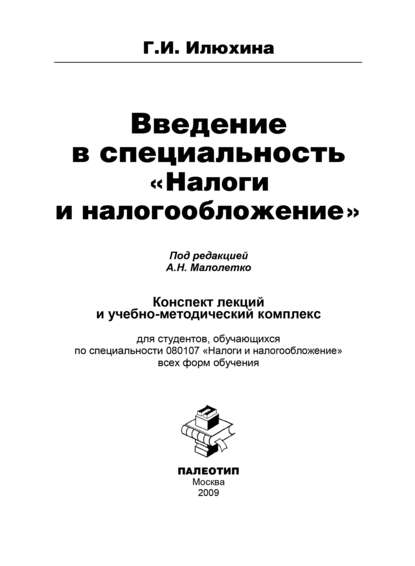 Г.И. Илюхина

Введение в специальность «Налоги и налогообложение»

Под редакцией
А.Н. Малолетко

Конспект лекций и учебно-методический комплекс

для студентов, обучающихся по специальности 080107 «Налоги и налогообложение» всех форм обучения

ПАЛЕОТИП
Москва
2009